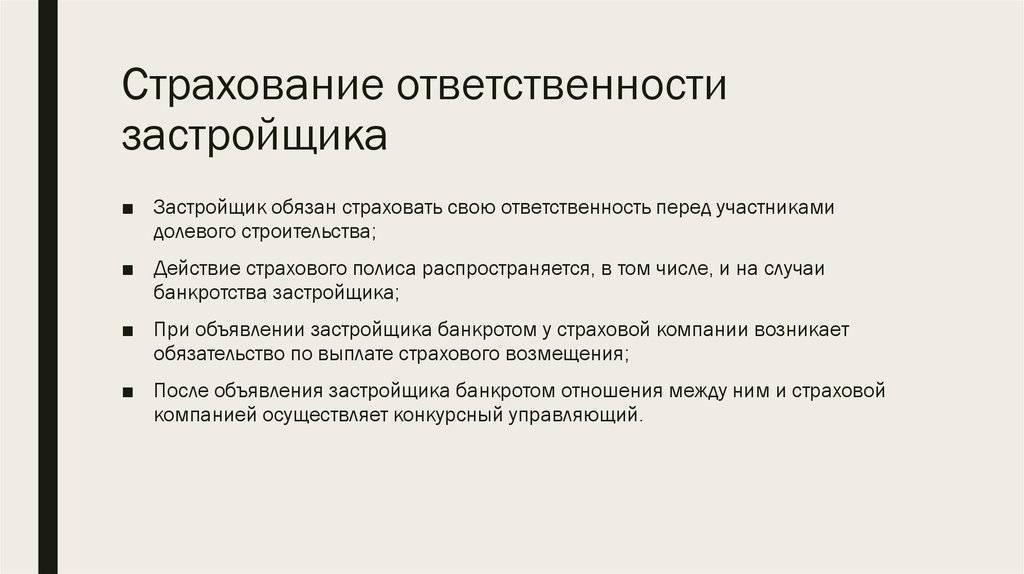 Страхование ответственности застройщика

■ Застройщик обязан страховать свою ответственность перед участниками долевого строительства;

■ Действие страхового полиса распространяется, в том числе, и на случаи банкротства застройщика;

■ При объявлении застройщика банкротом у страховой компании возникает обязательство по выплате страхового возмещения;

■ После объявления застройщика банкротом отношения между ним и страховой компанией осуществляет конкурсный управляющий.